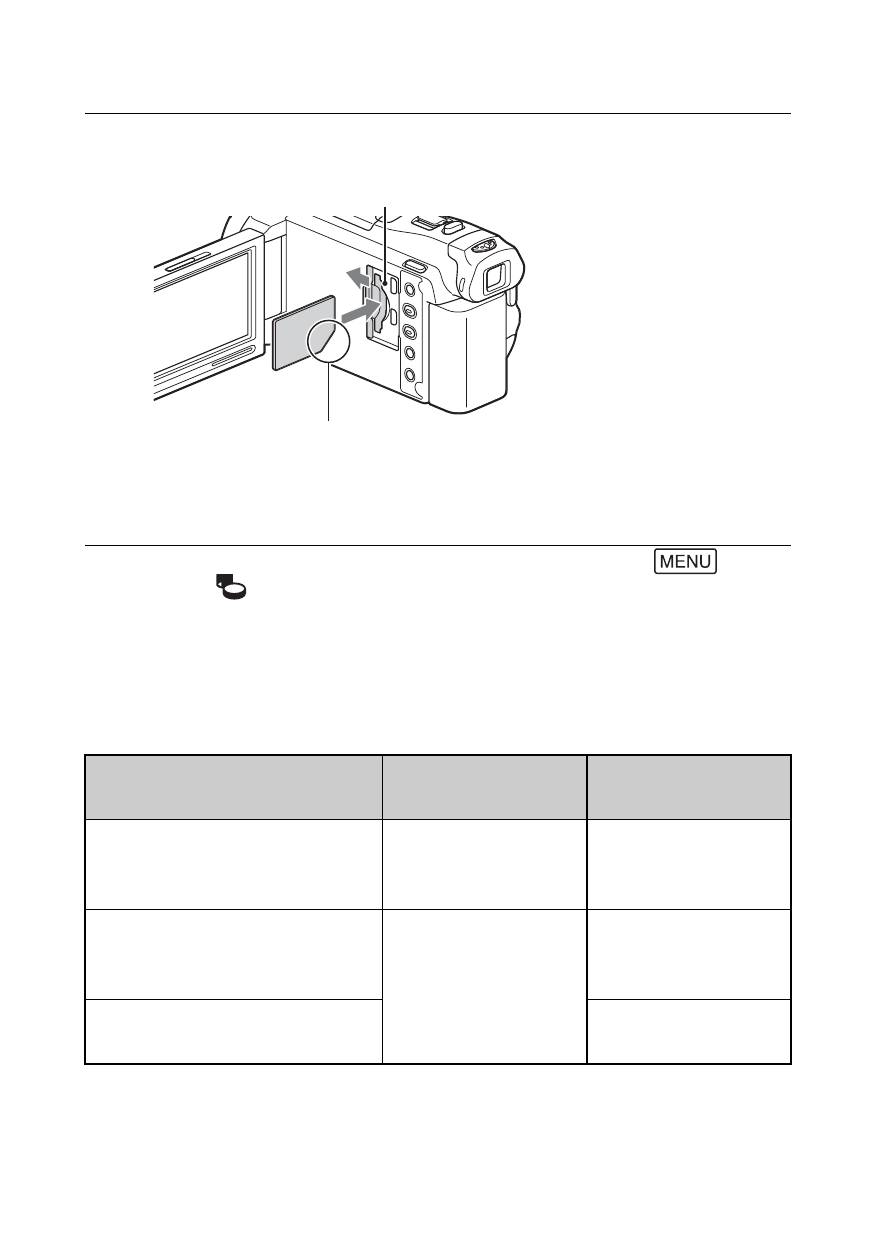 MENU